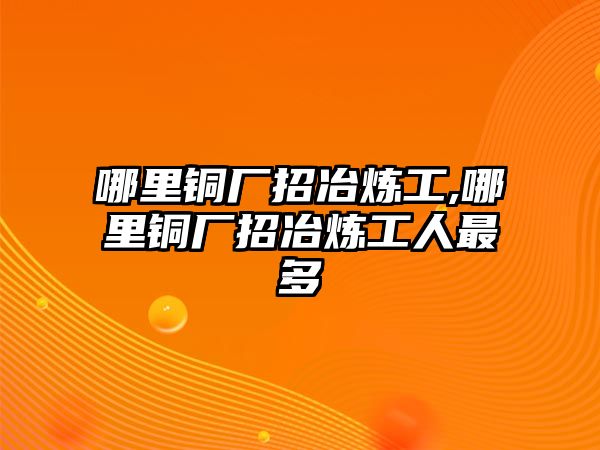 哪里铜厂招冶炼工,哪里铜厂招冶炼工人最多